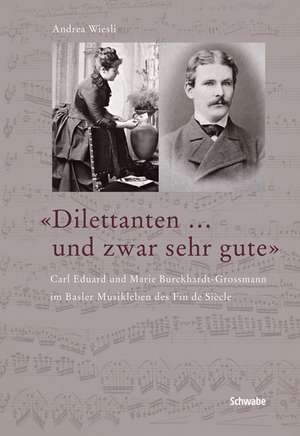 Andrea Wiesli

«Dilettanten ... und zwar sehr gute»

Carl Eduard und Marie Burckhardt-Grossmann im Basler Musikleben des Fin de Siècle

Schwabe